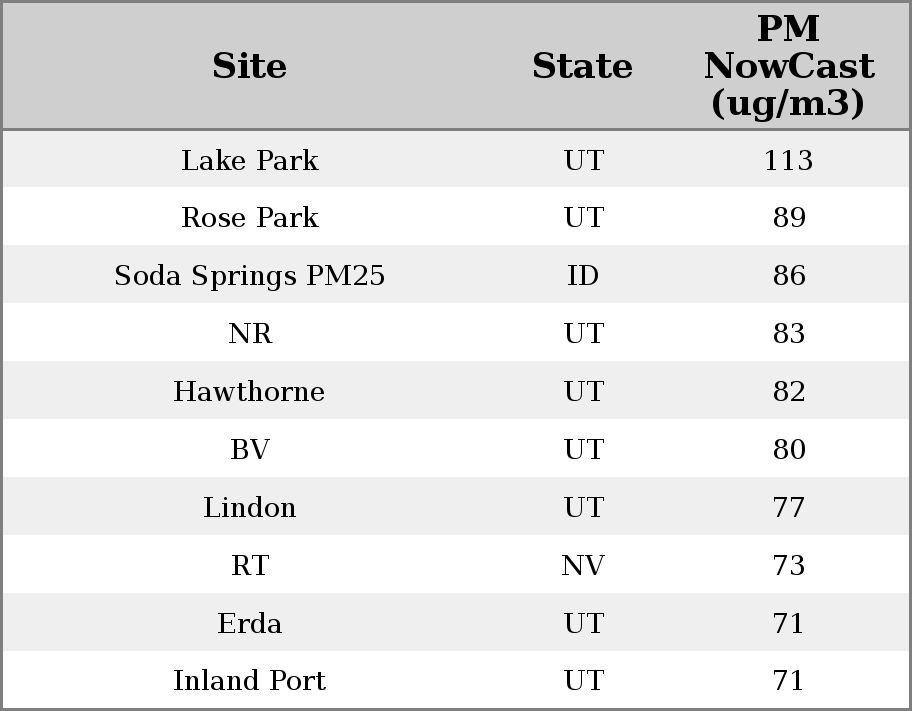 | Site | State | PM NowCast (ug/m3) |
|---|---|---|
| Lake Park | UT | 113 |
| Rose Park | UT | 89 |
| Soda Springs PM25 | ID | 86 |
| NR | UT | 83 |
| Hawthorne | UT | 82 |
| BV | UT | 80 |
| Lindon | UT | 77 |
| RT | NV | 73 |
| Erda | UT | 71 |
| Inland Port | UT | 71 |